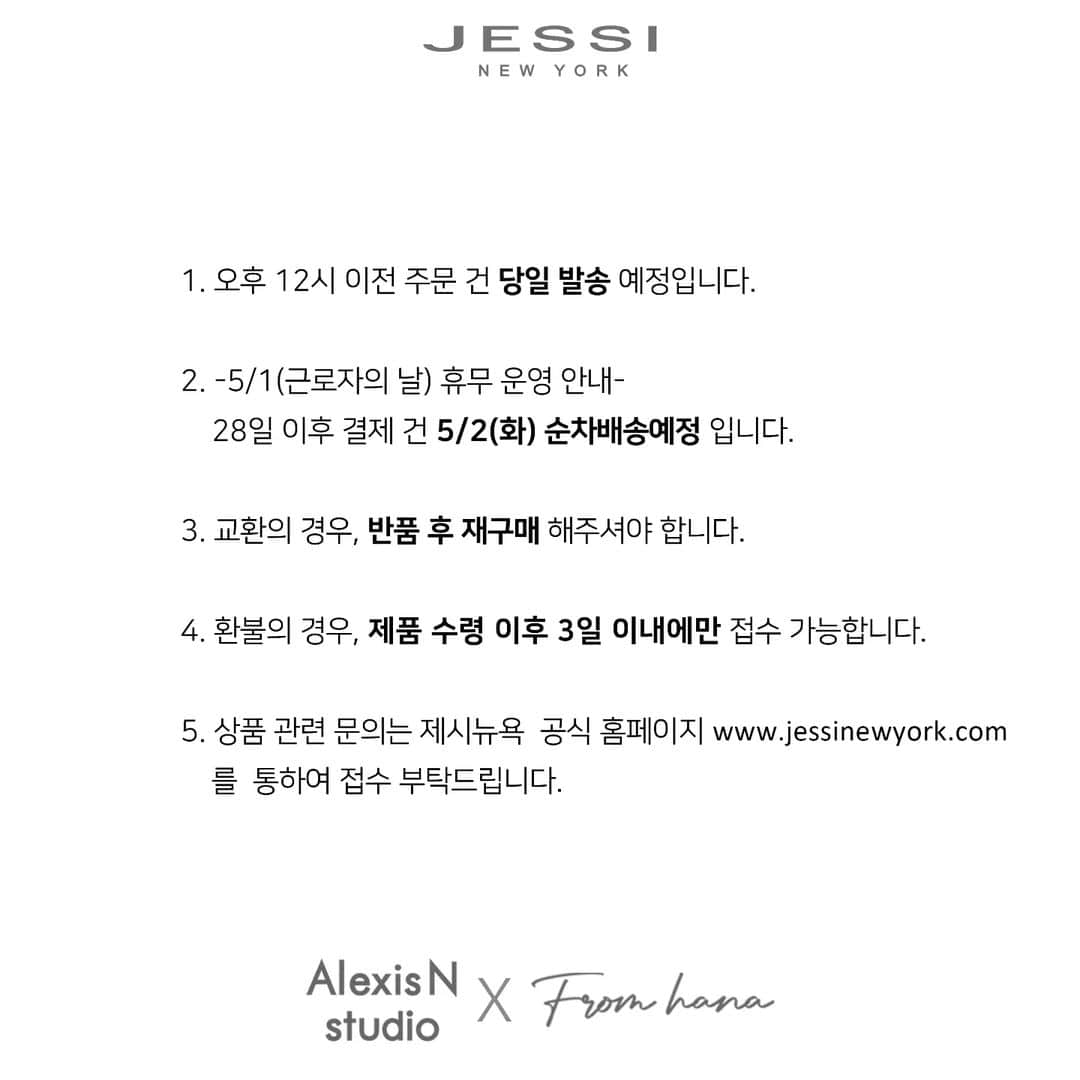 JESSI
NEW YORK

1. 오후 12시 이전 주문 건 당일 발송 예정입니다.

2. -5/1(근로자의 날) 휴무 운영 안내-
28일 이후 결제 건 5/2(화) 순차배송예정 입니다.

3. 교환의 경우, 반품 후 재구매 해주셔야 합니다.

4. 환불의 경우, 제품 수령 이후 3일 이내에만 접수 가능합니다.

5. 상품 관련 문의는 제시뉴욕 공식 홈페이지 www.jessinewyork.com 를 통하여 접수 부탁드립니다.

Alexis N studio X From hana